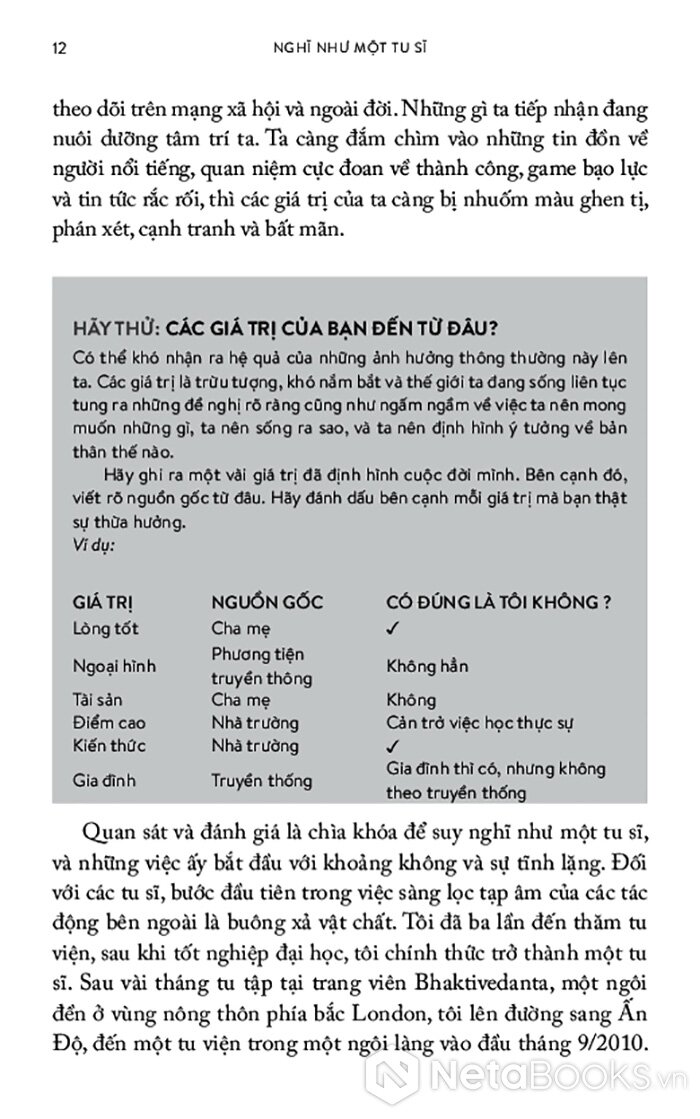 12 NGHĨ NHƯ MỘT TU SĨ

theo dõi trên mạng xã hội và ngoài đời. Những gì ta tiếp nhận đang nuôi dưỡng tâm trí ta. Ta càng đắm chìm vào những tin đồn về người nổi tiếng, quan niệm cực đoan về thành công, game bạo lực và tin tức rắc rối, thì các giá trị của ta càng bị nhuốm màu ghen tị, phán xét, cạnh tranh và bất mãn.

HÃY THỬ: CÁC GIÁ TRỊ CỦA BẠN ĐẾN TỪ ĐÂU?
Có thể khó nhận ra hệ quả của những ảnh hưởng thông thường này lên ta. Các giá trị là trừu tượng, khó nắm bắt và thế giới ta đang sống liên tục tung ra những đề nghị rõ ràng cũng như ngấm ngầm về việc ta nên mong muốn những gì, ta nên sống ra sao, và ta nên định hình ý tưởng về bản thân thế nào.

Hãy ghi ra một vài giá trị đã định hình cuộc đời mình. Bên cạnh đó, viết rõ nguồn gốc từ đâu. Hãy đánh dấu bên cạnh mỗi giá trị mà bạn thật sự thừa hưởng.
Ví dụ:

| GIÁ TRỊ | NGUỒN GỐC | CÓ ĐÚNG LÀ TÔI KHÔNG ? |
|---|---|---|
| Lòng tốt | Cha mẹ | ✓ |
| Ngoại hình | Phương tiện truyền thông | Không hẳn |
| Tài sản | Cha mẹ | Không |
| Điểm cao | Nhà trường | Cản trở việc học thực sự |
| Kiến thức | Nhà trường | ✓ |
| Gia đình | Truyền thống | Gia đình thì có, nhưng không theo truyền thống |

Quan sát và đánh giá là chìa khóa để suy nghĩ như một tu sĩ, và những việc ấy bắt đầu với khoảng không và sự tĩnh lặng. Đối với các tu sĩ, bước đầu tiên trong việc sàng lọc tạp âm của các tác động bên ngoài là buông xả vật chất. Tôi đã ba lần đến thăm tu viện, sau khi tốt nghiệp đại học, tôi chính thức trở thành một tu sĩ. Sau vài tháng tu tập tại trang viên Bhaktivedanta, một ngôi đền ở vùng nông thôn phía bắc London, tôi lên đường sang Ấn Độ, đến một tu viện trong một ngôi làng vào đầu tháng 9/2010.

NetaBooks.vn